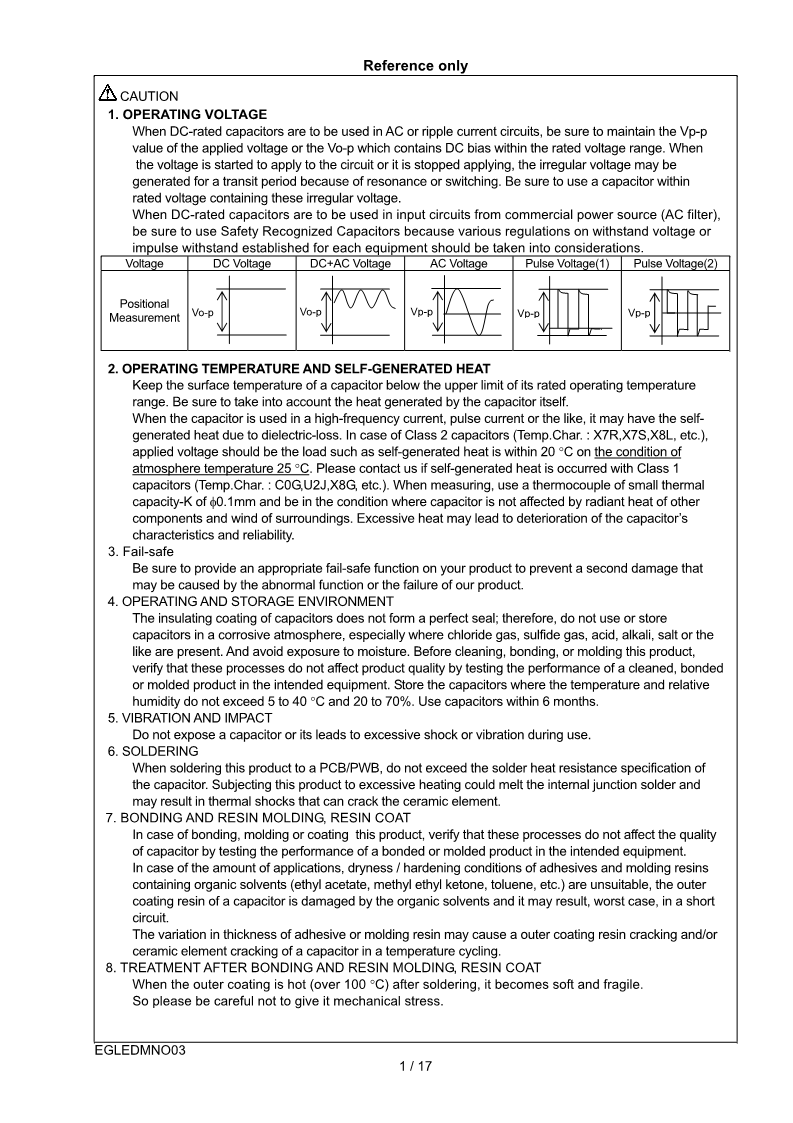 Reference only

CAUTION

1. OPERATING VOLTAGE

When DC-rated capacitors are to be used in AC or ripple current circuits, be sure to maintain the Vp-p value of the applied voltage or the Vo-p which contains DC bias within the rated voltage range. When the voltage is started to apply to the circuit or it is stopped applying, the irregular voltage may be generated for a transit period because of resonance or switching. Be sure to use a capacitor within rated voltage containing these irregular voltage.

When DC-rated capacitors are to be used in input circuits from commercial power source (AC filter), be sure to use Safety Recognized Capacitors because various regulations on withstand voltage or impulse withstand established for each equipment should be taken into considerations.

| Voltage | DC Voltage | DC+AC Voltage | AC Voltage | Pulse Voltage(1) | Pulse Voltage(2) |
|---|---|---|---|---|---|
| Positional Measurement | Vo-p | Vo-p | Vp-p | Vp-p | Vp-p |

2. OPERATING TEMPERATURE AND SELF-GENERATED HEAT

Keep the surface temperature of a capacitor below the upper limit of its rated operating temperature range. Be sure to take into account the heat generated by the capacitor itself.

When the capacitor is used in a high-frequency current, pulse current or the like, it may have the self-generated heat due to dielectric-loss. In case of Class 2 capacitors (Temp.Char. : X7R,X7S,X8L, etc.), applied voltage should be the load such as self-generated heat is within 20 °C on the condition of atmosphere temperature 25 °C. Please contact us if self-generated heat is occurred with Class 1 capacitors (Temp.Char. : C0G,U2J,X8G, etc.). When measuring, use a thermocouple of small thermal capacity-K of $\phi$0.1mm and be in the condition where capacitor is not affected by radiant heat of other components and wind of surroundings. Excessive heat may lead to deterioration of the capacitor's characteristics and reliability.

3. Fail-safe

Be sure to provide an appropriate fail-safe function on your product to prevent a second damage that may be caused by the abnormal function or the failure of our product.

4. OPERATING AND STORAGE ENVIRONMENT

The insulating coating of capacitors does not form a perfect seal; therefore, do not use or store capacitors in a corrosive atmosphere, especially where chloride gas, sulfide gas, acid, alkali, salt or the like are present. And avoid exposure to moisture. Before cleaning, bonding, or molding this product, verify that these processes do not affect product quality by testing the performance of a cleaned, bonded or molded product in the intended equipment. Store the capacitors where the temperature and relative humidity do not exceed 5 to 40 °C and 20 to 70%. Use capacitors within 6 months.

5. VIBRATION AND IMPACT

Do not expose a capacitor or its leads to excessive shock or vibration during use.

6. SOLDERING

When soldering this product to a PCB/PWB, do not exceed the solder heat resistance specification of the capacitor. Subjecting this product to excessive heating could melt the internal junction solder and may result in thermal shocks that can crack the ceramic element.

7. BONDING AND RESIN MOLDING, RESIN COAT

In case of bonding, molding or coating this product, verify that these processes do not affect the quality of capacitor by testing the performance of a bonded or molded product in the intended equipment.

In case of the amount of applications, dryness / hardening conditions of adhesives and molding resins containing organic solvents (ethyl acetate, methyl ethyl ketone, toluene, etc.) are unsuitable, the outer coating resin of a capacitor is damaged by the organic solvents and it may result, worst case, in a short circuit.

The variation in thickness of adhesive or molding resin may cause a outer coating resin cracking and/or ceramic element cracking of a capacitor in a temperature cycling.

8. TREATMENT AFTER BONDING AND RESIN MOLDING, RESIN COAT

When the outer coating is hot (over 100 °C) after soldering, it becomes soft and fragile.

So please be careful not to give it mechanical stress.

EGLEDMNO03

1 / 17